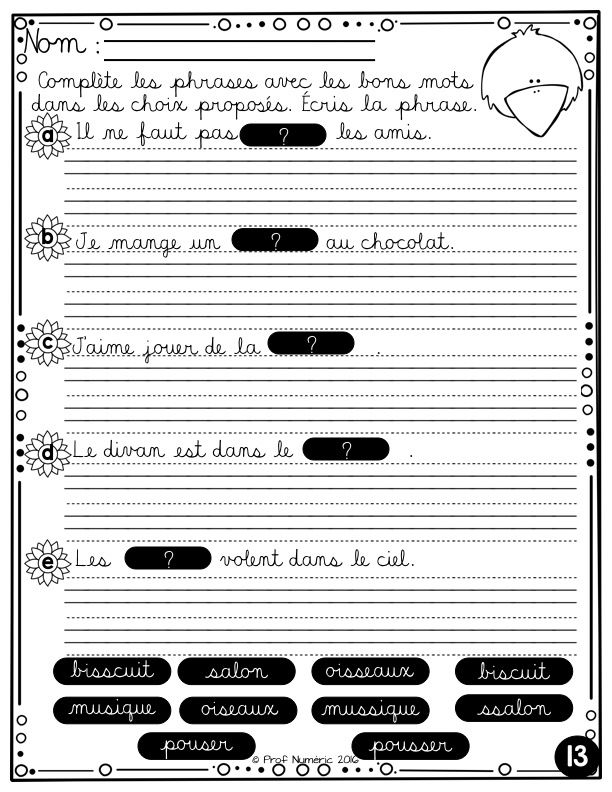 Nom :

Complète les phrases avec les bons mots dans les choix proposés. Écris la phrase.

a Il ne faut pas ? les amis.

b Je mange un ? au chocolat.

c J'aime jouer de la ? .

d Le divan est dans le ? .

e Les ? volent dans le ciel.

bisscuit salon oisseaux biscuit
musique oiseaux mussique ssalon
pouser pousser

© Prof Numéric 2016

13